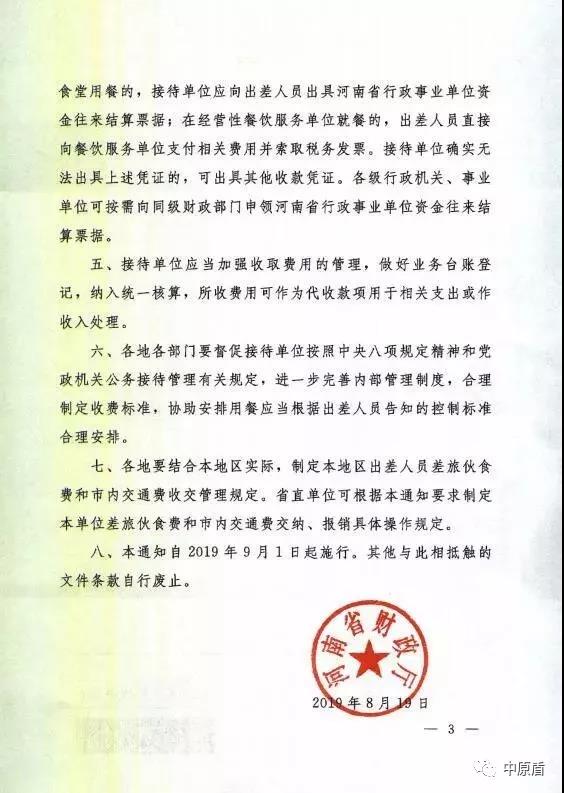 食堂用餐的，接待单位应向出差人员出具河南省行政事业单位资金往来结算票据；在经营性餐饮服务单位就餐的，出差人员直接向餐饮服务单位支付相关费用并索取税务发票。接待单位确实无法出具上述凭证的，可出具其他收款凭证。各级行政机关、事业单位可按需向同级财政部门申领河南省行政事业单位资金往来结算票据。

五、接待单位应当加强收取费用的管理，做好业务台账登记，纳入统一核算，所收费用可作为代收款项用于相关支出或作收入处理。

六、各地各部门要督促接待单位按照中央八项规定精神和党政机关公务接待管理有关规定，进一步完善内部管理制度，合理制定收费标准，协助安排用餐应当根据出差人员告知的控制标准合理安排。

七、各地要结合本地区实际，制定本地区出差人员差旅伙食费和市内交通费收交管理规定。省直单位可根据本通知要求制定本单位差旅伙食费和市内交通费交纳、报销具体操作规定。

八、本通知自 2019 年 9 月 1 日起施行。其他与此相抵触的文件条款自行废止。

河南省财政厅

2019 年 8 月 19 日

— 3 —

中原盾